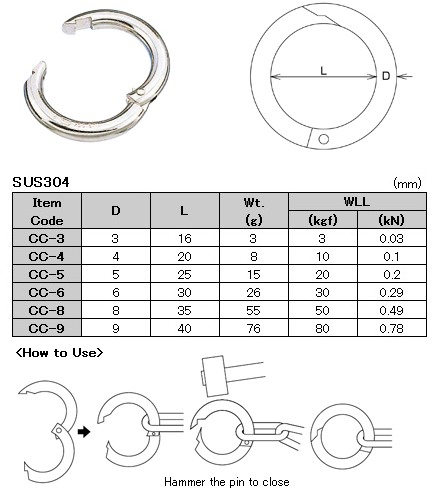 L
D

SUS304

(mm)

| Item Code | D | L | Wt. (g) | WLL (kgf) | WLL (kN) |
|---|---|---|---|---|---|
| CC-3 | 3 | 16 | 3 | 3 | 0.03 |
| CC-4 | 4 | 20 | 8 | 10 | 0.1 |
| CC-5 | 5 | 25 | 15 | 20 | 0.2 |
| CC-6 | 6 | 30 | 26 | 30 | 0.29 |
| CC-8 | 8 | 35 | 55 | 50 | 0.49 |
| CC-9 | 9 | 40 | 76 | 80 | 0.78 |

<How to Use>

Hammer the pin to close